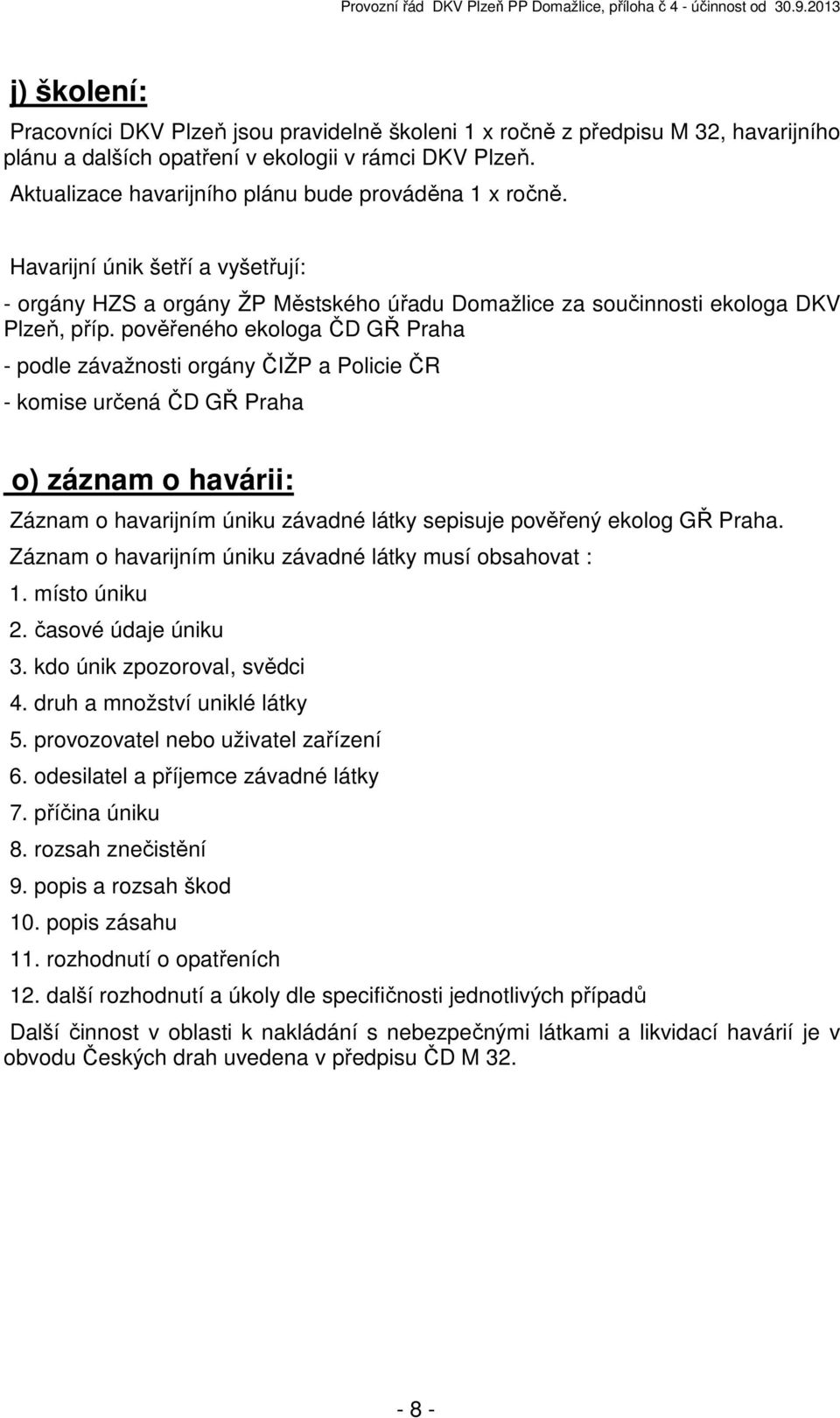 Provozní řád DKV Plzeň PP Domažlice, příloha č 4 - účinnost od 30.9.2013

j) školení:

Pracovníci DKV Plzeň jsou pravidelně školeni 1 x ročně z předpisu M 32, havarijního plánu a dalších opatření v ekologii v rámci DKV Plzeň.

Aktualizace havarijního plánu bude prováděna 1 x ročně.

Havarijní únik šetří a vyšetřují:

- orgány HZS a orgány ŽP Městského úřadu Domažlice za součinnosti ekologa DKV Plzeň, příp. pověřeného ekologa ČD GŘ Praha

- podle závažnosti orgány ČIŽP a Policie ČR

- komise určená ČD GŘ Praha

o) záznam o havárii:

Záznam o havarijním úniku závadné látky sepisuje pověřený ekolog GŘ Praha.

Záznam o havarijním úniku závadné látky musí obsahovat :

1. místo úniku
2. časové údaje úniku
3. kdo únik zpozoroval, svědci
4. druh a množství uniklé látky
5. provozovatel nebo uživatel zařízení
6. odesilatel a příjemce závadné látky
7. příčina úniku
8. rozsah znečistění
9. popis a rozsah škod
10. popis zásahu
11. rozhodnutí o opatřeních
12. další rozhodnutí a úkoly dle specifičnosti jednotlivých případů

Další činnost v oblasti k nakládání s nebezpečnými látkami a likvidací havárií je v obvodu Českých drah uvedena v předpisu ČD M 32.

- 8 -